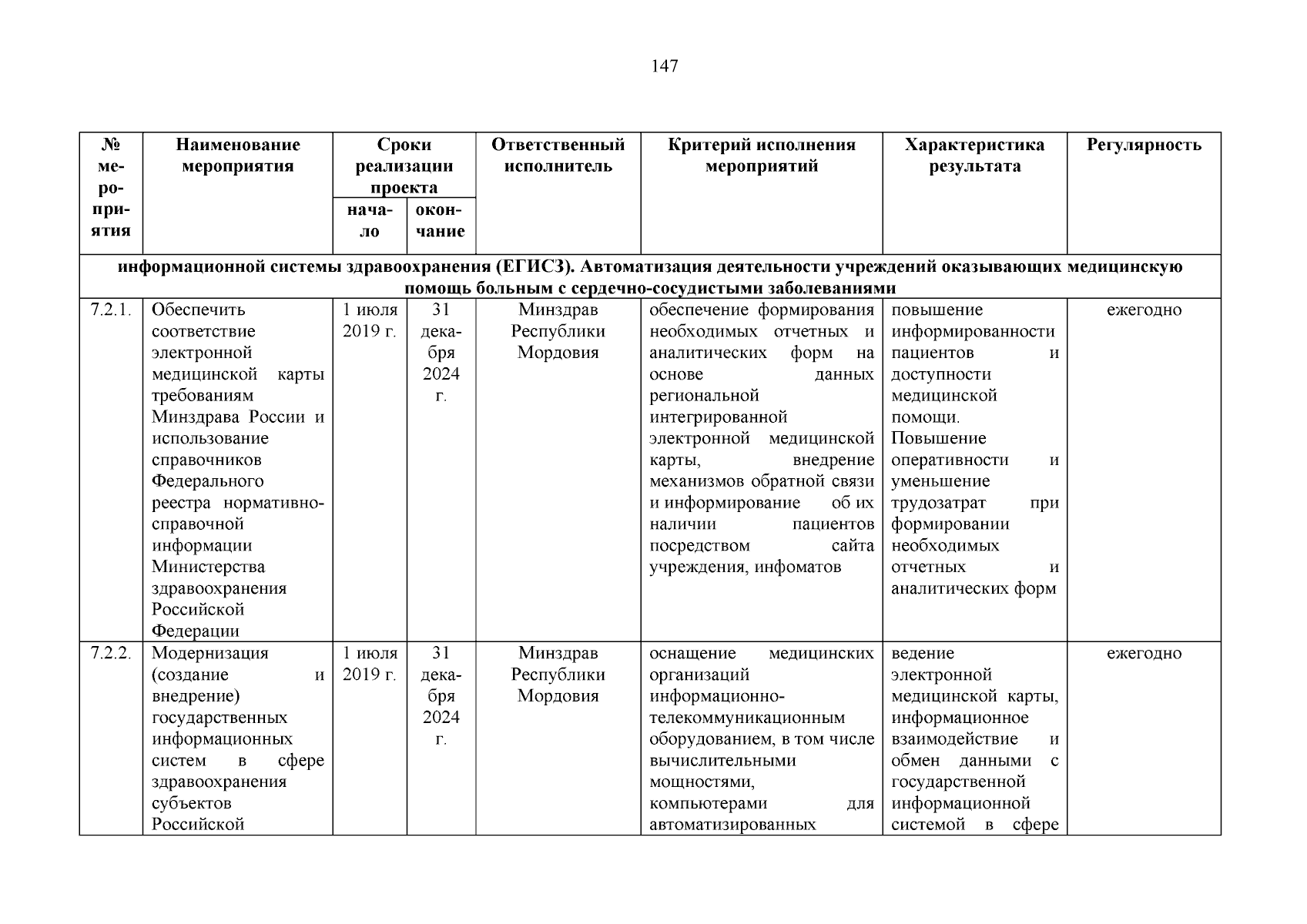 147

| № мероприятия | Наименование мероприятия | Сроки реализации проекта начало | Сроки реализации проекта окончание | Ответственный исполнитель | Критерий исполнения мероприятий | Характеристика результата | Регулярность |
|---|---|---|---|---|---|---|---|
| информационной системы здравоохранения (ЕГИСЗ). Автоматизация деятельности учреждений оказывающих медицинскую помощь больным с сердечно-сосудистыми заболеваниями | | | | | | | |
| 7.2.1. | Обеспечить соответствие электронной медицинской карты требованиям Минздрава России и использование справочников Федерального реестра нормативно-справочной информации Министерства здравоохранения Российской Федерации | 1 июля 2019 г. | 31 декабря 2024 г. | Минздрав Республики Мордовия | обеспечение формирования необходимых отчетных и аналитических форм на основе данных региональной интегрированной электронной медицинской карты, внедрение механизмов обратной связи и информирование об их наличии пациентов посредством сайта учреждения, инфоматов | повышение информированности пациентов и доступности медицинской помощи. Повышение оперативности и уменьшение трудозатрат при формировании необходимых отчетных и аналитических форм | ежегодно |
| 7.2.2. | Модернизация (создание и внедрение) государственных информационных систем в сфере здравоохранения субъектов Российской | 1 июля 2019 г. | 31 декабря 2024 г. | Минздрав Республики Мордовия | оснащение медицинских организаций информационно-телекоммуникационным оборудованием, в том числе вычислительными мощностями, компьютерами для автоматизированных | ведение электронной медицинской карты, информационное взаимодействие и обмен данными с государственной информационной системой в сфере | ежегодно |